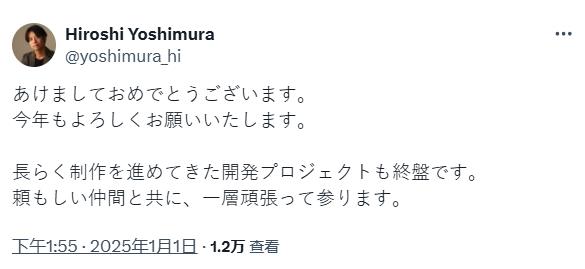 Hiroshi Yoshimura
@yoshimura_hi

あけましておめでとうございます。
今年もよろしくお願いいたします。

長らく制作を進めてきた開発プロジェクトも終盤です。
頼もしい仲間と共に、一層頑張って参ります。

下午1:55 · 2025年1月1日 · 1.2万 查看